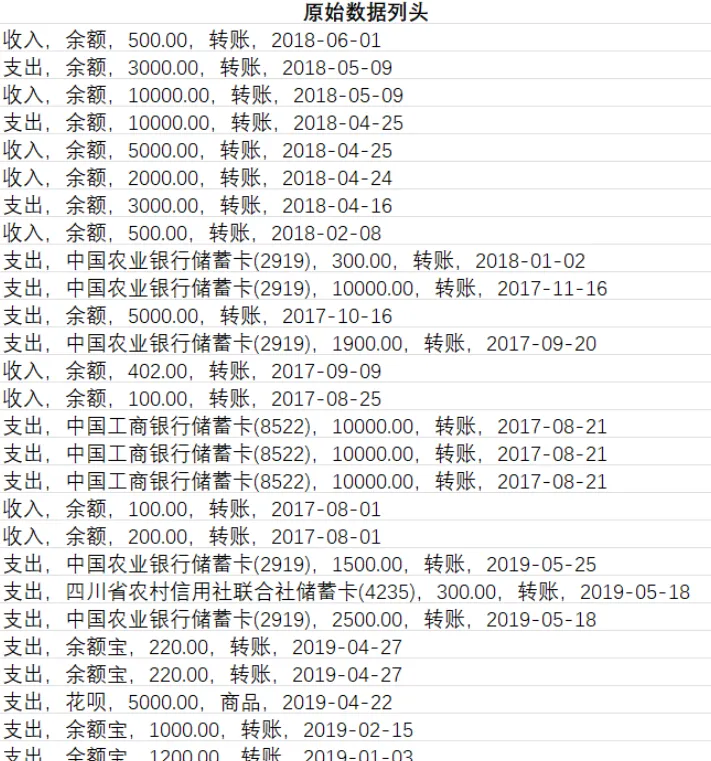 原始数据列头
收入，余额，500.00，转账，2018-06-01
支出，余额，3000.00，转账，2018-05-09
收入，余额，10000.00，转账，2018-05-09
支出，余额，10000.00，转账，2018-04-25
收入，余额，5000.00，转账，2018-04-25
收入，余额，2000.00，转账，2018-04-24
支出，余额，3000.00，转账，2018-04-16
收入，余额，500.00，转账，2018-02-08
支出，中国农业银行储蓄卡(2919)，300.00，转账，2018-01-02
支出，中国农业银行储蓄卡(2919)，10000.00，转账，2017-11-16
支出，余额，5000.00，转账，2017-10-16
支出，中国农业银行储蓄卡(2919)，1900.00，转账，2017-09-20
收入，余额，402.00，转账，2017-09-09
收入，余额，100.00，转账，2017-08-25
支出，中国工商银行储蓄卡(8522)，10000.00，转账，2017-08-21
支出，中国工商银行储蓄卡(8522)，10000.00，转账，2017-08-21
支出，中国工商银行储蓄卡(8522)，10000.00，转账，2017-08-21
收入，余额，100.00，转账，2017-08-01
收入，余额，200.00，转账，2017-08-01
支出，中国农业银行储蓄卡(2919)，1500.00，转账，2019-05-25
支出，四川省农村信用社联合社储蓄卡(4235)，300.00，转账，2019-05-18
支出，中国农业银行储蓄卡(2919)，2500.00，转账，2019-05-18
支出，余额宝，220.00，转账，2019-04-27
支出，余额宝，220.00，转账，2019-04-27
支出，花呗，5000.00，商品，2019-04-22
支出，余额宝，1000.00，转账，2019-02-15
支出，余额宝，1200.00，转账，2019-01-03